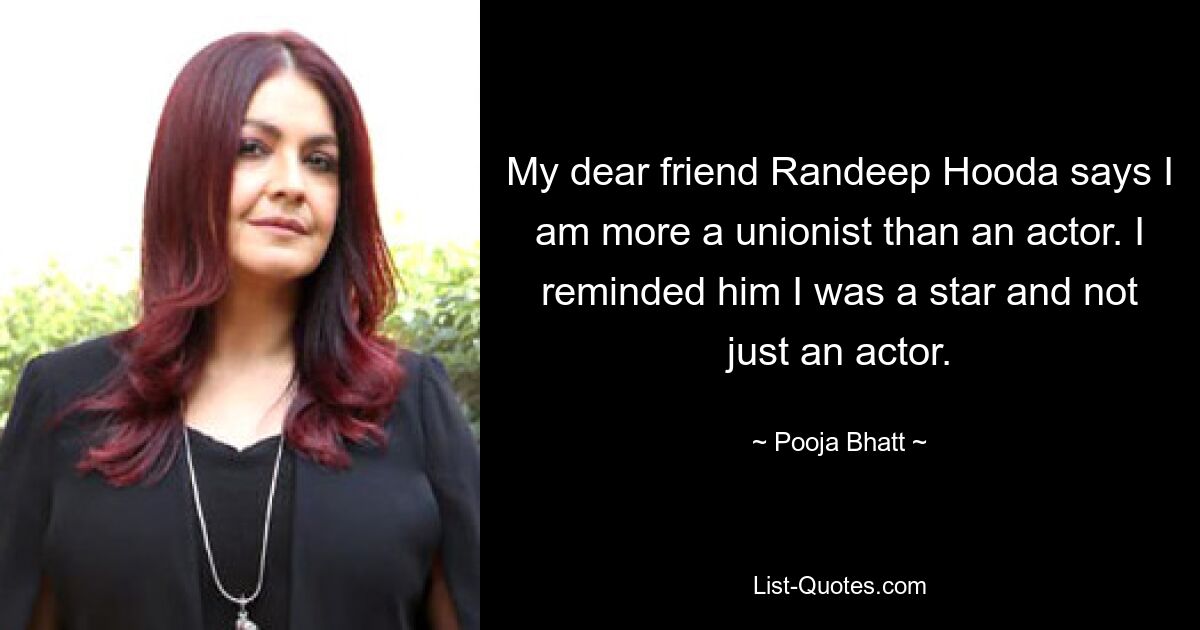 My dear friend Randeep Hooda says I am more a unionist than an actor. I reminded him I was a star and not just an actor.

~ Pooja Bhatt ~

List-Quotes.com